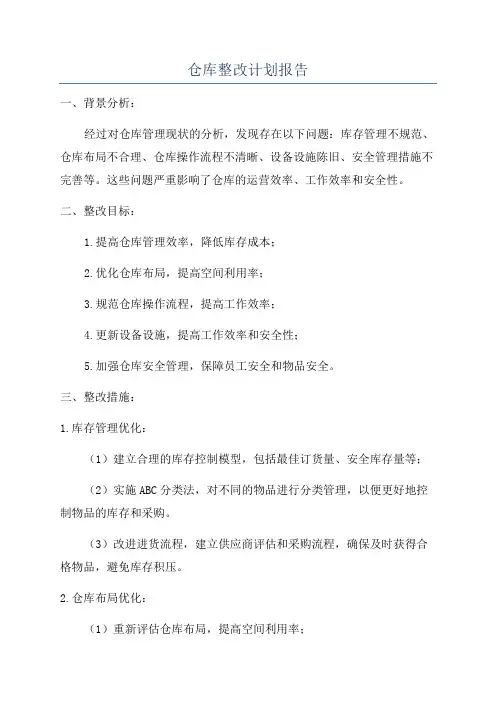 仓库整改计划报告

一、背景分析：

经过对仓库管理现状的分析，发现存在以下问题：库存管理不规范、仓库布局不合理、仓库操作流程不清晰、设备设施陈旧、安全管理措施不完善等。这些问题严重影响了仓库的运营效率、工作效率和安全性。

二、整改目标：

1.提高仓库管理效率，降低库存成本；

2.优化仓库布局，提高空间利用率；

3.规范仓库操作流程，提高工作效率；

4.更新设备设施，提高工作效率和安全性；

5.加强仓库安全管理，保障员工安全和物品安全。

三、整改措施：

1.库存管理优化：

（1）建立合理的库存控制模型，包括最佳订货量、安全库存量等；

（2）实施ABC分类法，对不同的物品进行分类管理，以便更好地控制物品的库存和采购。

（3）改进进货流程，建立供应商评估和采购流程，确保及时获得合格物品，避免库存积压。

2.仓库布局优化：

（1）重新评估仓库布局，提高空间利用率；